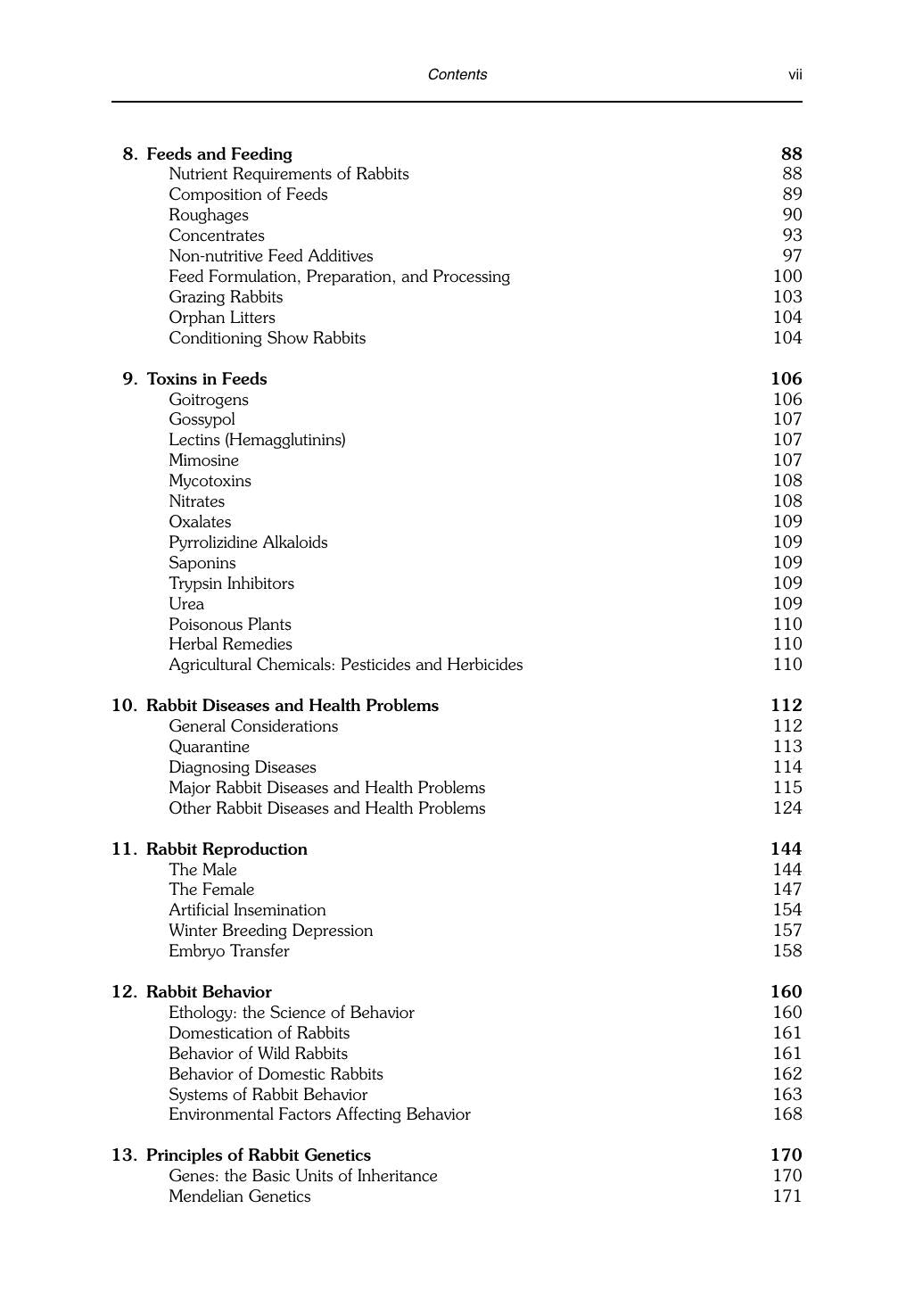 Contents vii

8. Feeds and Feeding 88
Nutrient Requirements of Rabbits 88
Composition of Feeds 89
Roughages 90
Concentrates 93
Non-nutritive Feed Additives 97
Feed Formulation, Preparation, and Processing 100
Grazing Rabbits 103
Orphan Litters 104
Conditioning Show Rabbits 104

9. Toxins in Feeds 106
Goitrogens 106
Gossypol 107
Lectins (Hemagglutinins) 107
Mimosine 107
Mycotoxins 108
Nitrates 108
Oxalates 109
Pyrrolizidine Alkaloids 109
Saponins 109
Trypsin Inhibitors 109
Urea 109
Poisonous Plants 110
Herbal Remedies 110
Agricultural Chemicals: Pesticides and Herbicides 110

10. Rabbit Diseases and Health Problems 112
General Considerations 112
Quarantine 113
Diagnosing Diseases 114
Major Rabbit Diseases and Health Problems 115
Other Rabbit Diseases and Health Problems 124

11. Rabbit Reproduction 144
The Male 144
The Female 147
Artificial Insemination 154
Winter Breeding Depression 157
Embryo Transfer 158

12. Rabbit Behavior 160
Ethology: the Science of Behavior 160
Domestication of Rabbits 161
Behavior of Wild Rabbits 161
Behavior of Domestic Rabbits 162
Systems of Rabbit Behavior 163
Environmental Factors Affecting Behavior 168

13. Principles of Rabbit Genetics 170
Genes: the Basic Units of Inheritance 170
Mendelian Genetics 171